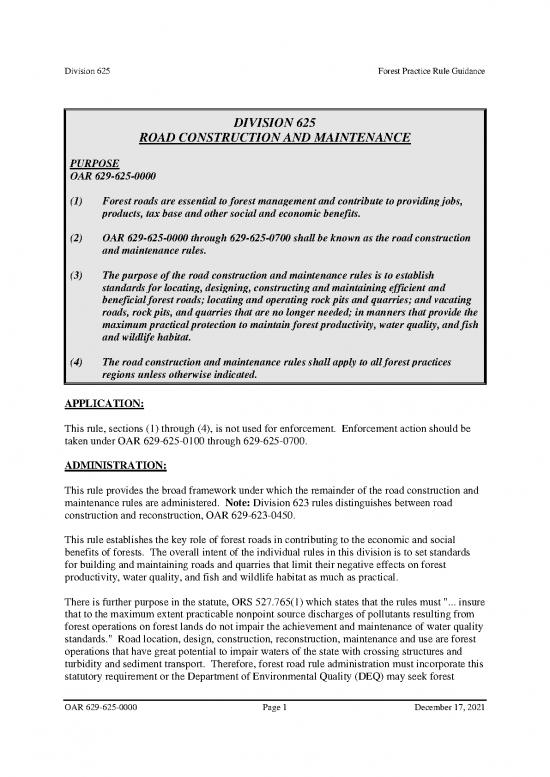 Division 625

Forest Practice Rule Guidance

DIVISION 625
ROAD CONSTRUCTION AND MAINTENANCE

PURPOSE
OAR 629-625-0000

(1) Forest roads are essential to forest management and contribute to providing jobs, products, tax base and other social and economic benefits.

(2) OAR 629-625-0000 through 629-625-0700 shall be known as the road construction and maintenance rules.

(3) The purpose of the road construction and maintenance rules is to establish standards for locating, designing, constructing and maintaining efficient and beneficial forest roads; locating and operating rock pits and quarries; and vacating roads, rock pits, and quarries that are no longer needed; in manners that provide the maximum practical protection to maintain forest productivity, water quality, and fish and wildlife habitat.

(4) The road construction and maintenance rules shall apply to all forest practices regions unless otherwise indicated.

APPLICATION:

This rule, sections (1) through (4), is not used for enforcement. Enforcement action should be taken under OAR 629-625-0100 through 629-625-0700.

ADMINISTRATION:

This rule provides the broad framework under which the remainder of the road construction and maintenance rules are administered. Note: Division 623 rules distinguishes between road construction and reconstruction, OAR 629-623-0450.

This rule establishes the key role of forest roads in contributing to the economic and social benefits of forests. The overall intent of the individual rules in this division is to set standards for building and maintaining roads and quarries that limit their negative effects on forest productivity, water quality, and fish and wildlife habitat as much as practical.

There is further purpose in the statute, ORS 527.765(1) which states that the rules must "... insure that to the maximum extent practicable nonpoint source discharges of pollutants resulting from forest operations on forest lands do not impair the achievement and maintenance of water quality standards." Road location, design, construction, reconstruction, maintenance and use are forest operations that have great potential to impair waters of the state with crossing structures and turbidity and sediment transport. Therefore, forest road rule administration must incorporate this statutory requirement or the Department of Environmental Quality (DEQ) may seek forest

OAR 629-625-0000

Page 1

December 17, 2021